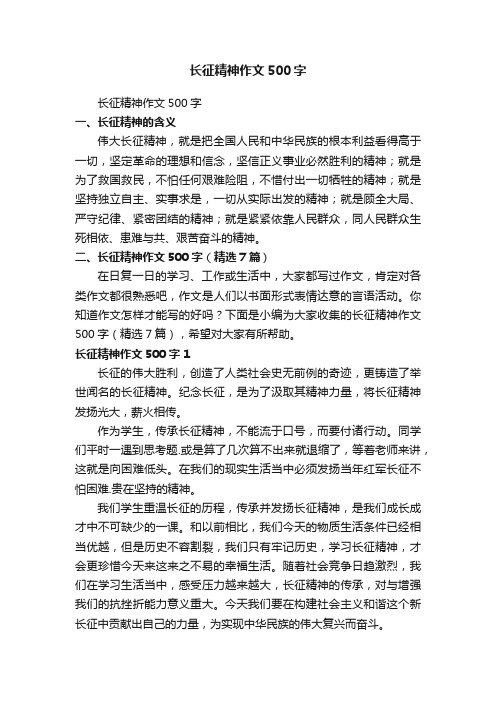 长征精神作文500字

长征精神作文500字

一、长征精神的含义

伟大长征精神，就是把全国人民和中华民族的根本利益看得高于一切，坚定革命的理想和信念，坚信正义事业必然胜利的精神；就是为了救国救民，不怕任何艰难险阻，不惜付出一切牺牲的精神；就是坚持独立自主、实事求是，一切从实际出发的精神；就是顾全大局、严守纪律、紧密团结的精神；就是紧紧依靠人民群众，同人民群众生死相依、患难与共、艰苦奋斗的精神。

二、长征精神作文500字（精选7篇）

在日复一日的学习、工作或生活中，大家都写过作文，肯定对各类作文都很熟悉吧，作文是人们以书面形式表情达意的言语活动。你知道作文怎样才能写的好吗？下面是小编为大家收集的长征精神作文500字（精选7篇），希望对大家有所帮助。

长征精神作文500字1

长征的伟大胜利，创造了人类社会史无前例的奇迹，更铸造了举世闻名的长征精神。纪念长征，是为了汲取其精神力量，将长征精神发扬光大，薪火相传。

作为学生，传承长征精神，不能流于口号，而要付诸行动。同学们平时一遇到思考题.或是算了几次算不出来就退缩了，等着老师来讲，这就是向困难低头。在我们的现实生活当中必须发扬当年红军长征不怕困难.贵在坚持的精神。

我们学生重温长征的历程，传承并发扬长征精神，是我们成长成才中不可缺少的一课。和以前相比，我们今天的物质生活条件已经相当优越，但是历史不容割裂，我们只有牢记历史，学习长征精神，才会更珍惜今天来这来之不易的幸福生活。随着社会竞争日趋激烈，我们在学习生活当中，感受压力越来越大，长征精神的传承，对与增强我们的抗挫折能力意义重大。今天我们要在构建社会主义和谐这个新长征中贡献出自己的力量，为实现中华民族的伟大复兴而奋斗。